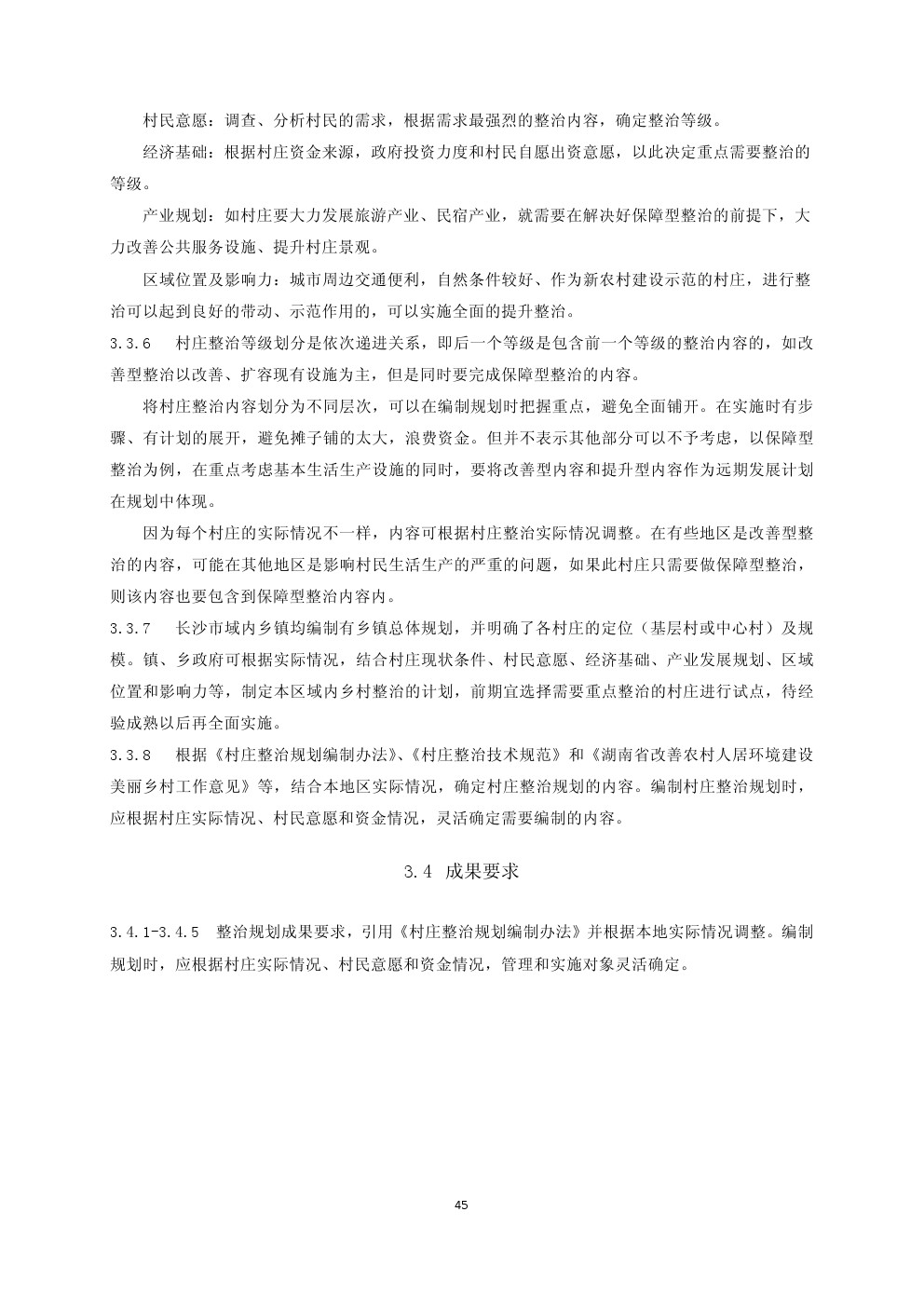 村民意愿：调查、分析村民的需求，根据需求最强烈的整治内容，确定整治等级。

经济基础：根据村庄资金来源，政府投资力度和村民自愿出资意愿，以此决定重点需要整治的等级。

产业规划：如村庄要大力发展旅游产业、民宿产业，就需要在解决好保障型整治的前提下，大力改善公共服务设施、提升村庄景观。

区域位置及影响力：城市周边交通便利，自然条件较好、作为新农村建设示范的村庄，进行整治可以起到良好的带动、示范作用的，可以实施全面的提升整治。

3.3.6 村庄整治等级划分是依次递进关系，即后一个等级是包含前一个等级的整治内容的，如改善型整治以改善、扩容现有设施为主，但是同时要完成保障型整治的内容。

将村庄整治内容划分为不同层次，可以在编制规划时把握重点，避免全面铺开。在实施时有步骤、有计划的展开，避免摊子铺的太大，浪费资金。但并不表示其他部分可以不予考虑，以保障型整治为例，在重点考虑基本生活生产设施的同时，要将改善型内容和提升型内容作为远期发展计划在规划中体现。

因为每个村庄的实际情况不一样，内容可根据村庄整治实际情况调整。在有些地区是改善型整治的内容，可能在其他地区是影响村民生活生产的严重的问题，如果此村庄只需要做保障型整治，则该内容也要包含到保障型整治内容内。

3.3.7 长沙市域内乡镇均编制有乡镇总体规划，并明确了各村庄的定位（基层村或中心村）及规模。镇、乡政府可根据实际情况，结合村庄现状条件、村民意愿、经济基础、产业发展规划、区域位置和影响力等，制定本区域内乡村整治的计划，前期宜选择需要重点整治的村庄进行试点，待经验成熟以后再全面实施。

3.3.8 根据《村庄整治规划编制办法》、《村庄整治技术规范》和《湖南省改善农村人居环境建设美丽乡村工作意见》等，结合本地区实际情况，确定村庄整治规划的内容。编制村庄整治规划时，应根据村庄实际情况、村民意愿和资金情况，灵活确定需要编制的内容。

3.4 成果要求

3.4.1-3.4.5 整治规划成果要求，引用《村庄整治规划编制办法》并根据本地实际情况调整。编制规划时，应根据村庄实际情况、村民意愿和资金情况，管理和实施对象灵活确定。

45